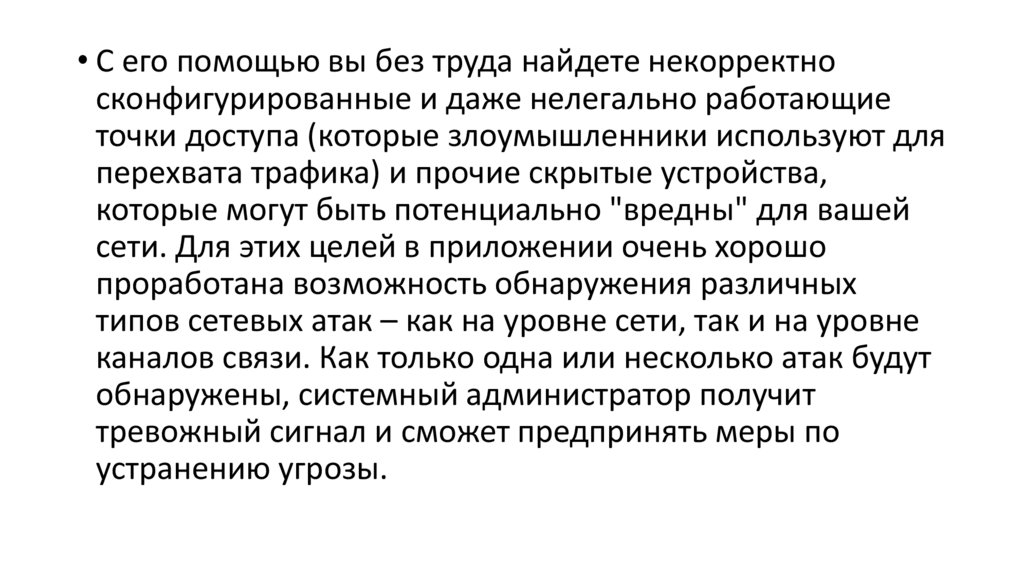 • С его помощью вы без труда найдете некорректно сконфигурированные и даже нелегально работающие точки доступа (которые злоумышленники используют для перехвата трафика) и прочие скрытые устройства, которые могут быть потенциально "вредны" для вашей сети. Для этих целей в приложении очень хорошо проработана возможность обнаружения различных типов сетевых атак – как на уровне сети, так и на уровне каналов связи. Как только одна или несколько атак будут обнаружены, системный администратор получит тревожный сигнал и сможет предпринять меры по устранению угрозы.